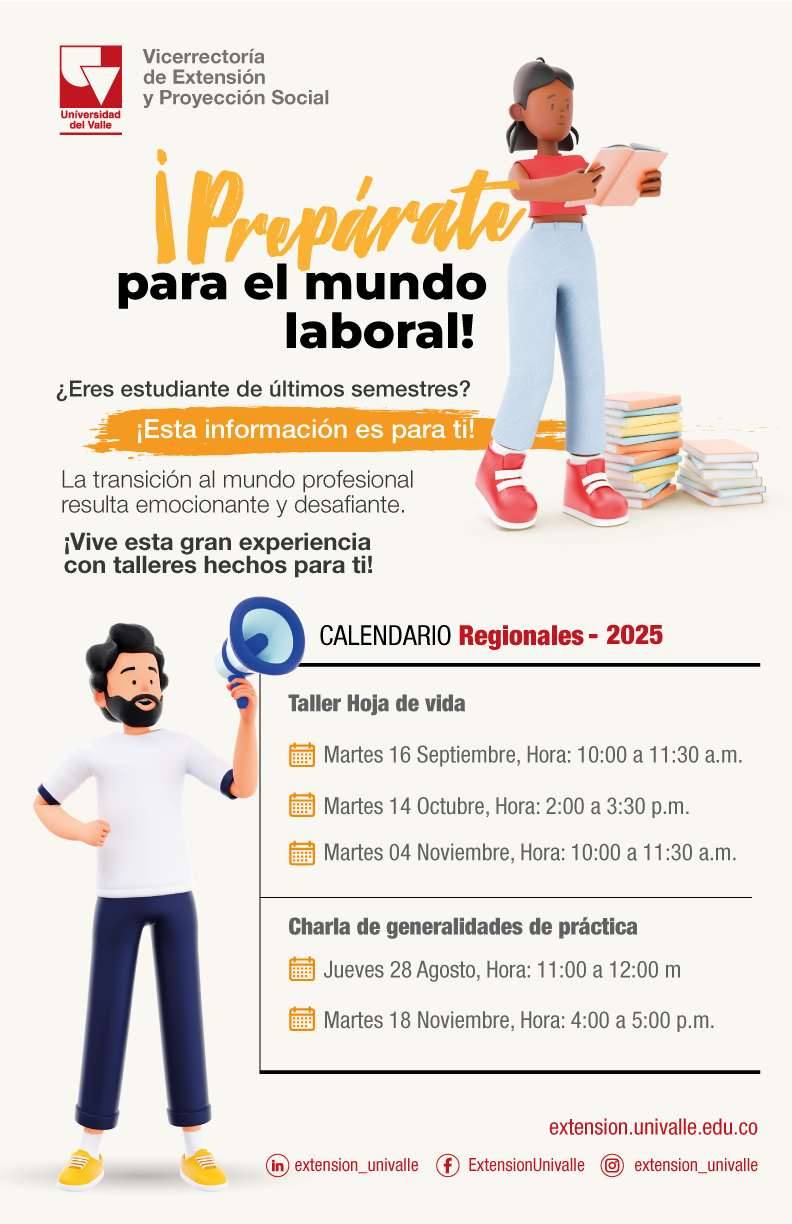 Universidad del Valle

Vicerrectoría
de Extensión
y Proyección Social

¡Prepárate
para el mundo
laboral!

¿Eres estudiante de últimos semestres?

¡Esta información es para ti!

La transición al mundo profesional resulta emocionante y desafiante.

¡Vive esta gran experiencia con talleres hechos para ti!

CALENDARIO Regionales - 2025

Taller Hoja de vida

Martes 16 Septiembre, Hora: 10:00 a 11:30 a.m.

Martes 14 Octubre, Hora: 2:00 a 3:30 p.m.

Martes 04 Noviembre, Hora: 10:00 a 11:30 a.m.

Charla de generalidades de práctica

Jueves 28 Agosto, Hora: 11:00 a 12:00 m

Martes 18 Noviembre, Hora: 4:00 a 5:00 p.m.

extension.univalle.edu.co

extension_univalle ExtensionUnivalle extension_univalle